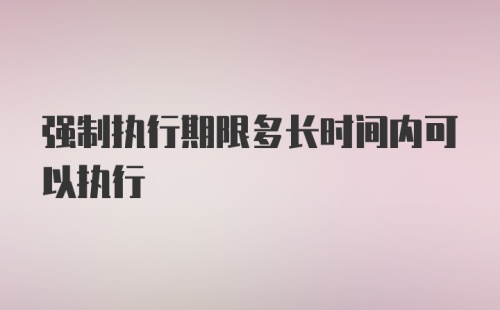 强制执行期限多长时间内可以执行